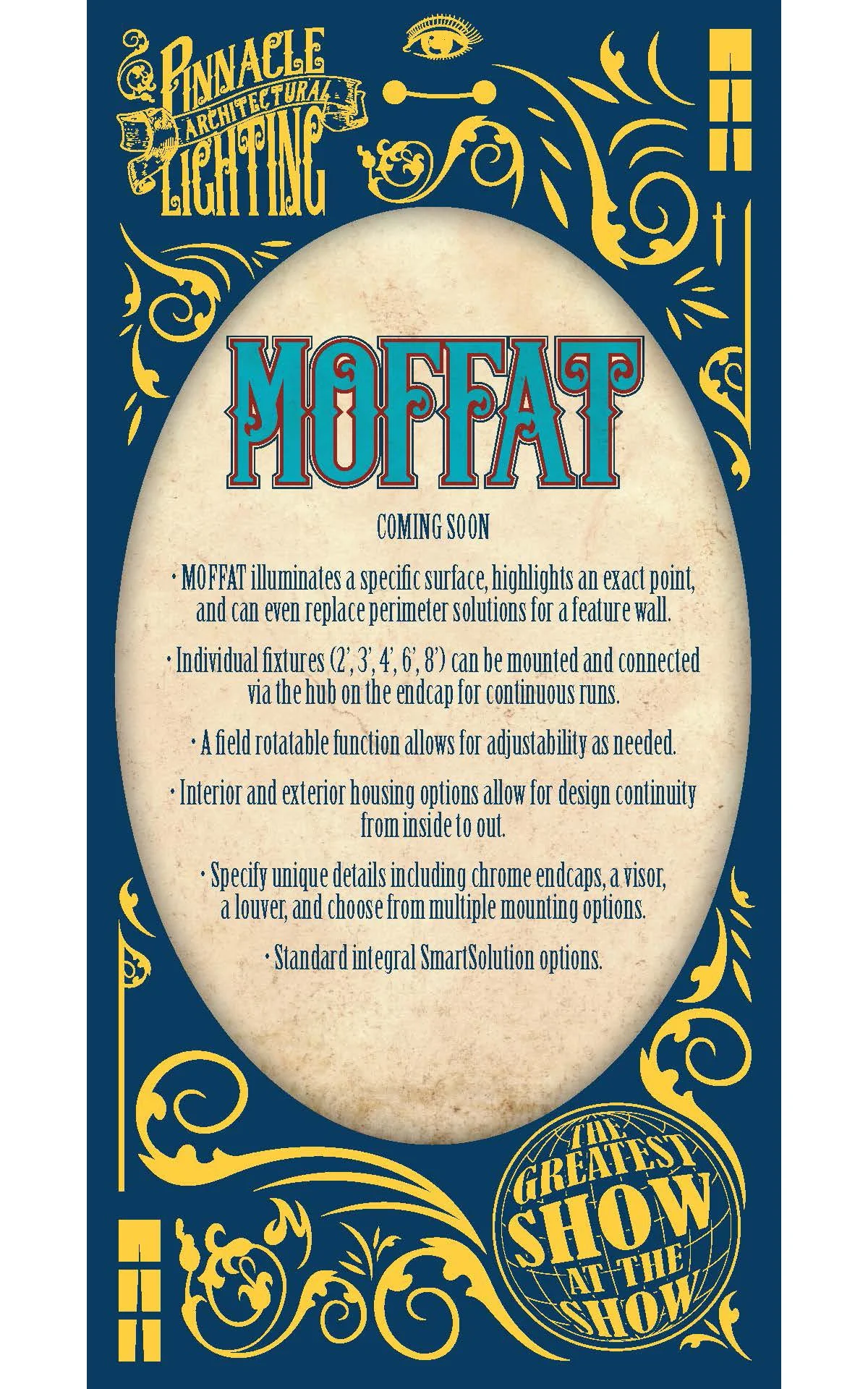 PINNACLE
ARCHITECTURAL
LIGHTING

MOFFAT

COMING SOON

• MOFFAT illuminates a specific surface, highlights an exact point, and can even replace perimeter solutions for a feature wall.

• Individual fixtures (2', 3', 4', 6', 8') can be mounted and connected via the hub on the endcap for continuous runs.

• A field rotatable function allows for adjustability as needed.

• Interior and exterior housing options allow for design continuity from inside to out.

• Specify unique details including chrome endcaps, a visor, a louver, and choose from multiple mounting options.

• Standard integral SmartSolution options.

THE
GREATEST
SHOW
AT THE
SHOW